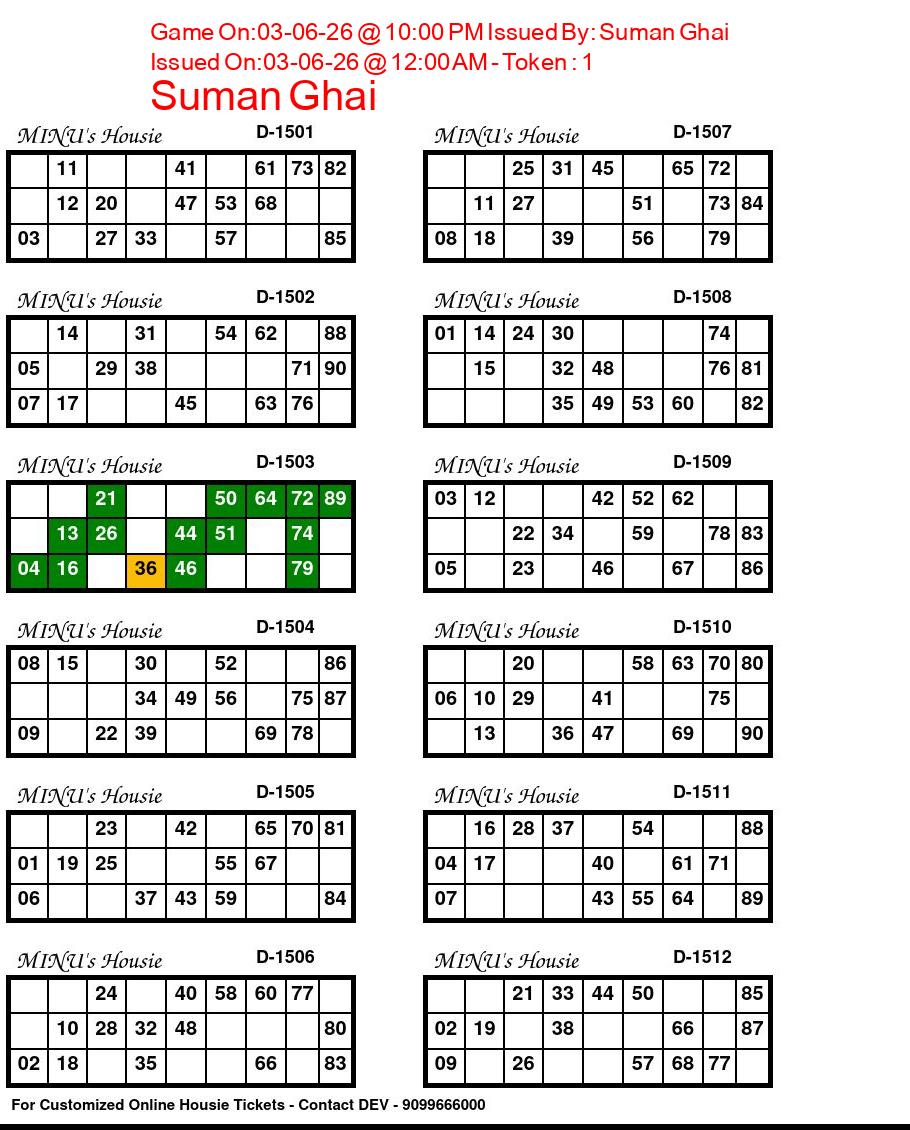 Game On:03-06-26 @ 10:00 PM Issued By: Suman Ghai
Issued On:03-06-26 @ 12:00 AM - Token : 1
Suman Ghai

MINU's Housie D-1501

|  | 11 |  |  | 41 |  | 61 | 73 | 82 |
|---|---|---|---|---|---|---|---|---|
|  | 12 | 20 |  | 47 | 53 | 68 |  |  |
| 03 |  | 27 | 33 |  | 57 |  |  | 85 |

MINU's Housie D-1502

|  | 14 |  | 31 |  | 54 | 62 |  | 88 |
|---|---|---|---|---|---|---|---|---|
| 05 |  | 29 | 38 |  |  |  | 71 | 90 |
| 07 | 17 |  |  | 45 |  | 63 | 76 |  |

MINU's Housie D-1503

|  |  | 21 |  |  | 50 | 64 | 72 | 89 |
|---|---|---|---|---|---|---|---|---|
|  | 13 | 26 |  | 44 | 51 |  | 74 |  |
| 04 | 16 |  | 36 | 46 |  |  | 79 |  |

MINU's Housie D-1504

| 08 | 15 |  | 30 |  | 52 |  |  | 86 |
|---|---|---|---|---|---|---|---|---|
|  |  |  | 34 | 49 | 56 |  | 75 | 87 |
| 09 |  | 22 | 39 |  |  | 69 | 78 |  |

MINU's Housie D-1505

|  |  | 23 |  | 42 |  | 65 | 70 | 81 |
|---|---|---|---|---|---|---|---|---|
| 01 | 19 | 25 |  |  | 55 | 67 |  |  |
| 06 |  |  | 37 | 43 | 59 |  |  | 84 |

MINU's Housie D-1506

|  |  | 24 |  | 40 | 58 | 60 | 77 |  |
|---|---|---|---|---|---|---|---|---|
|  | 10 | 28 | 32 | 48 |  |  |  | 80 |
| 02 | 18 |  | 35 |  |  | 66 |  | 83 |

MINU's Housie D-1507

|  |  | 25 | 31 | 45 |  | 65 | 72 |  |
|---|---|---|---|---|---|---|---|---|
|  | 11 | 27 |  |  | 51 |  | 73 | 84 |
| 08 | 18 |  | 39 |  | 56 |  | 79 |  |

MINU's Housie D-1508

| 01 | 14 | 24 | 30 |  |  |  | 74 |  |
|---|---|---|---|---|---|---|---|---|
|  | 15 |  | 32 | 48 |  |  | 76 | 81 |
|  |  |  | 35 | 49 | 53 | 60 |  | 82 |

MINU's Housie D-1509

| 03 | 12 |  |  | 42 | 52 | 62 |  |  |
|---|---|---|---|---|---|---|---|---|
|  |  | 22 | 34 |  | 59 |  | 78 | 83 |
| 05 |  | 23 |  | 46 |  | 67 |  | 86 |

MINU's Housie D-1510

|  |  | 20 |  |  | 58 | 63 | 70 | 80 |
|---|---|---|---|---|---|---|---|---|
| 06 | 10 | 29 |  | 41 |  |  | 75 |  |
|  | 13 |  | 36 | 47 |  | 69 |  | 90 |

MINU's Housie D-1511

|  | 16 | 28 | 37 |  | 54 |  |  | 88 |
|---|---|---|---|---|---|---|---|---|
| 04 | 17 |  |  | 40 |  | 61 | 71 |  |
| 07 |  |  |  | 43 | 55 | 64 |  | 89 |

MINU's Housie D-1512

|  |  | 21 | 33 | 44 | 50 |  |  | 85 |
|---|---|---|---|---|---|---|---|---|
| 02 | 19 |  | 38 |  |  | 66 |  | 87 |
| 09 |  | 26 |  |  | 57 | 68 | 77 |  |

For Customized Online Housie Tickets - Contact DEV - 9099666000